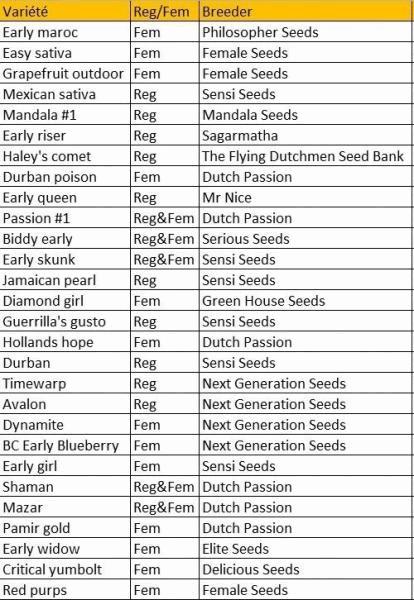 | Variété | Reg/Fem | Breeder |
|---|---|---|
| Early maroc | Fem | Philosopher Seeds |
| Easy sativa | Fem | Female Seeds |
| Grapefruit outdoor | Fem | Female Seeds |
| Mexican sativa | Reg | Sensi Seeds |
| Mandala #1 | Reg | Mandala Seeds |
| Early riser | Reg | Sagarmatha |
| Haley's comet | Reg | The Flying Dutchmen Seed Bank |
| Durban poison | Fem | Dutch Passion |
| Early queen | Reg | Mr Nice |
| Passion #1 | Reg&Fem | Dutch Passion |
| Biddy early | Reg&Fem | Serious Seeds |
| Early skunk | Reg&Fem | Sensi Seeds |
| Jamaican pearl | Reg | Sensi Seeds |
| Diamond girl | Fem | Green House Seeds |
| Guerrilla's gusto | Reg | Sensi Seeds |
| Hollands hope | Fem | Dutch Passion |
| Durban | Reg | Sensi Seeds |
| Timewarp | Reg | Next Generation Seeds |
| Avalon | Reg | Next Generation Seeds |
| Dynamite | Fem | Next Generation Seeds |
| BC Early Blueberry | Fem | Next Generation Seeds |
| Early girl | Fem | Sensi Seeds |
| Shaman | Reg&Fem | Dutch Passion |
| Mazar | Reg&Fem | Dutch Passion |
| Pamir gold | Fem | Dutch Passion |
| Early widow | Fem | Elite Seeds |
| Critical yumbolt | Fem | Delicious Seeds |
| Red purps | Fem | Female Seeds |